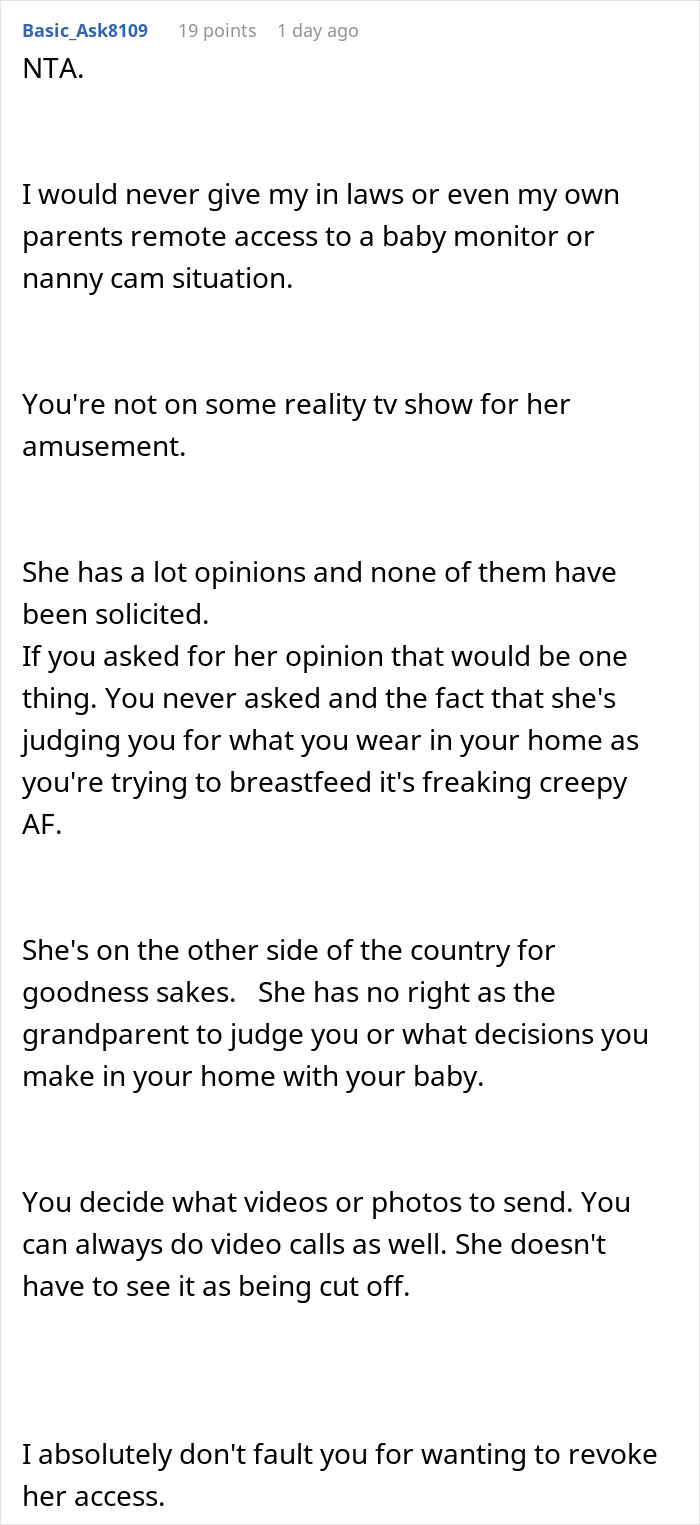 Basic_Ask8109 19 points 1 day ago

NTA.

I would never give my in laws or even my own parents remote access to a baby monitor or nanny cam situation.

You're not on some reality tv show for her amusement.

She has a lot opinions and none of them have been solicited.
If you asked for her opinion that would be one thing. You never asked and the fact that she's judging you for what you wear in your home as you're trying to breastfeed it's freaking creepy AF.

She's on the other side of the country for goodness sakes. She has no right as the grandparent to judge you or what decisions you make in your home with your baby.

You decide what videos or photos to send. You can always do video calls as well. She doesn't have to see it as being cut off.

I absolutely don't fault you for wanting to revoke her access.